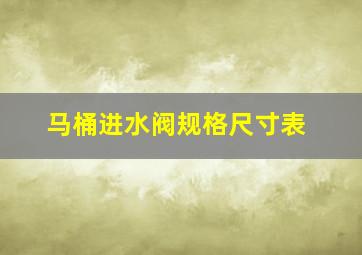 马桶进水阀规格尺寸表